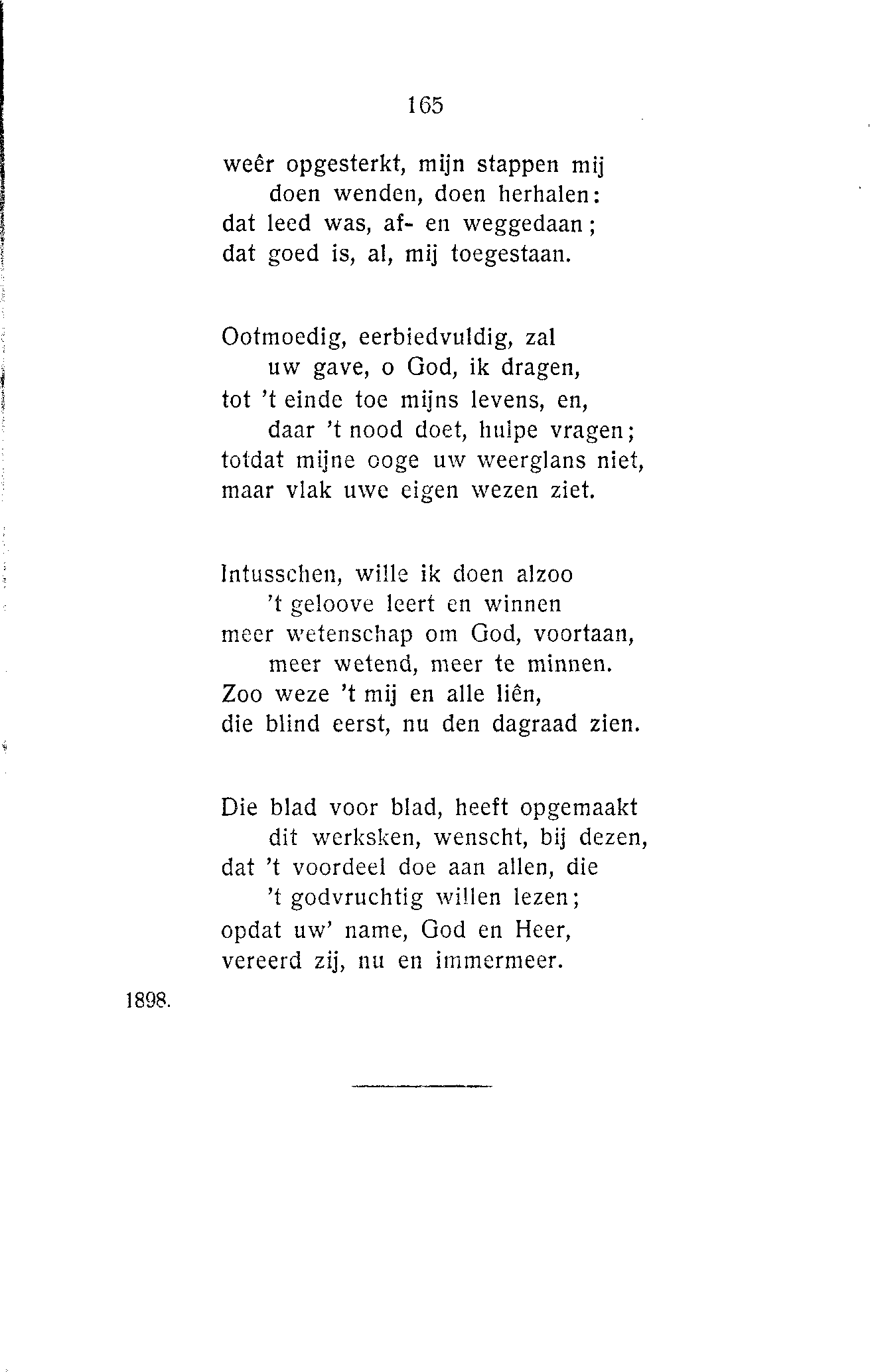 165

weêr opgesterkt, mijn stappen mij
doen wenden, doen herhalen:
dat leed was, af- en weggedaan;
dat goed is, al, mij toegestaan.

Ootmoedig, eerbiedvuldig, zal
uw gave, o God, ik dragen,
tot 't einde toe mijns levens, en,
daar 't nood doet, hulpe vragen;
totdat mijne ooge uw weerglans niet,
maar vlak uwe eigen wezen ziet.

Intusschen, wille ik doen alzoo
't geloove leert en winnen
meer wetenschap om God, voortaan,
meer wetend, meer te minnen.
Zoo weze 't mij en alle liên,
die blind eerst, nu den dagraad zien.

Die blad voor blad, heeft opgemaakt
dit werksken, wenscht, bij dezen,
dat 't voordeel doe aan allen, die
't godvruchtig willen lezen;
opdat uw' name, God en Heer,
vereerd zij, nu en immermeer.

1898.